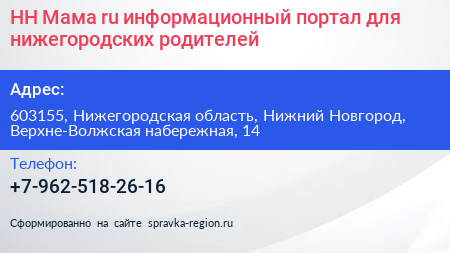 НН Мама ru информационный портал для нижегородских родителей

Адрес:

603155, Нижегородская область, Нижний Новгород, Верхне-Волжская набережная, 14

Телефон:

+7-962-518-26-16

Сформированно на сайте spravka-region.ru